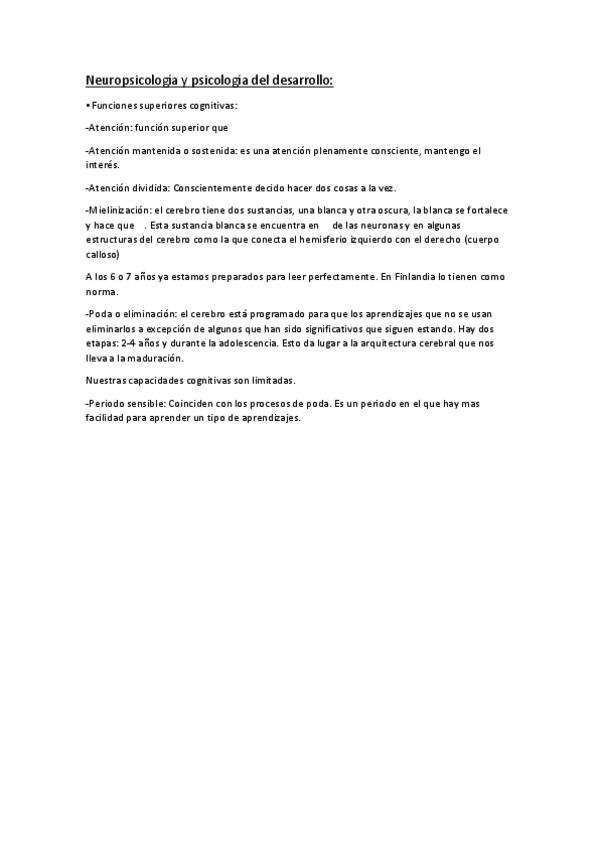 Neuropsicología y psicología del desarrollo:

• Funciones superiores cognitivas:

-Atención: función superior que

-Atención mantenida o sostenida: es una atención plenamente consciente, mantengo el interés.

-Atención dividida: Conscientemente decido hacer dos cosas a la vez.

-Mielinización: el cerebro tiene dos sustancias, una blanca y otra oscura, la blanca se fortalece y hace que . Esta sustancia blanca se encuentra en de las neuronas y en algunas estructuras del cerebro como la que conecta el hemisferio izquierdo con el derecho (cuerpo calloso)

A los 6 o 7 años ya estamos preparados para leer perfectamente. En Finlandia lo tienen como norma.

-Poda o eliminación: el cerebro está programado para que los aprendizajes que no se usan eliminarlos a excepción de algunos que han sido significativos que siguen estando. Hay dos etapas: 2-4 años y durante la adolescencia. Esto da lugar a la arquitectura cerebral que nos lleva a la maduración.

Nuestras capacidades cognitivas son limitadas.

-Periodo sensible: Coinciden con los procesos de poda. Es un periodo en el que hay mas facilidad para aprender un tipo de aprendizajes.